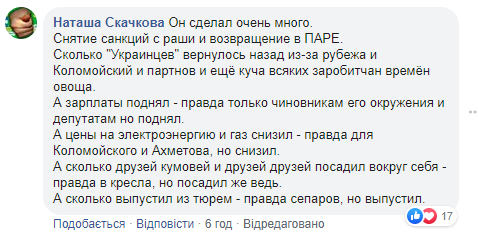 Наташа Скачкова Он сделал очень много.
Снятие санкций с раши и возвращение в ПАРЕ.
Сколько "Украинцев" вернулось назад из-за рубежа и Коломойский и партнов и ещё куча всяких заробитчан времён овоща.
А зарплаты поднял - правда только чиновникам его окружения и депутатам но поднял.
А цены на электроэнергию и газ снизил - правда для Коломойского и Ахметова, но снизил.
А сколько друзей кумовей и друзей друзей посадил вокруг себя - правда в кресла, но посадил же ведь.
А сколько выпустил из тюрем - правда сепаров, но выпустил.

Подобається · Відповісти · 6 год · Відредаговано

17